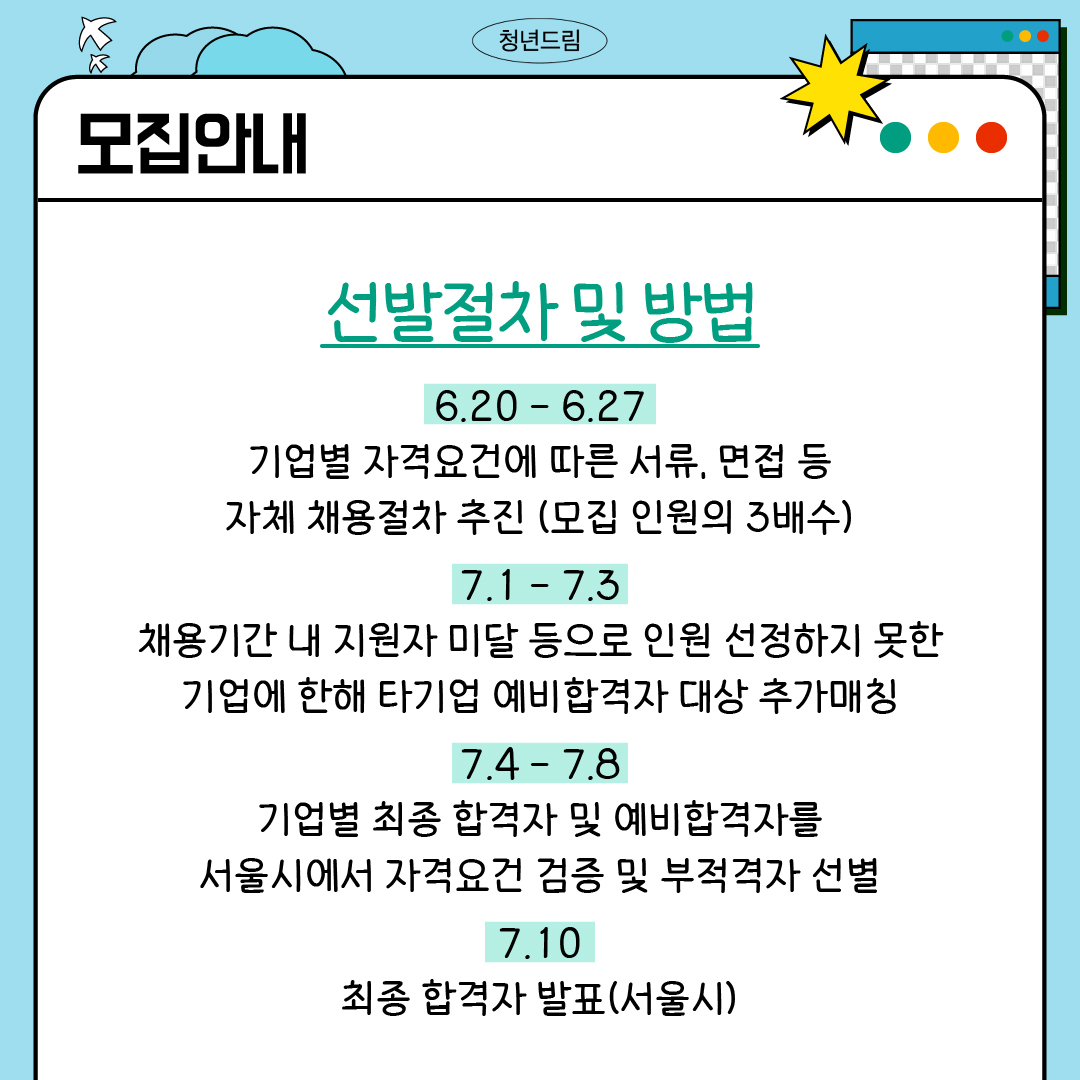 청년드림

모집안내

선발절차 및 방법

6.20 - 6.27
기업별 자격요건에 따른 서류, 면접 등
자체 채용절차 추진 (모집 인원의 3배수)

7.1 - 7.3
채용기간 내 지원자 미달 등으로 인원 선정하지 못한
기업에 한해 타기업 예비합격자 대상 추가매칭

7.4 - 7.8
기업별 최종 합격자 및 예비합격자를
서울시에서 자격요건 검증 및 부적격자 선별

7.10
최종 합격자 발표(서울시)